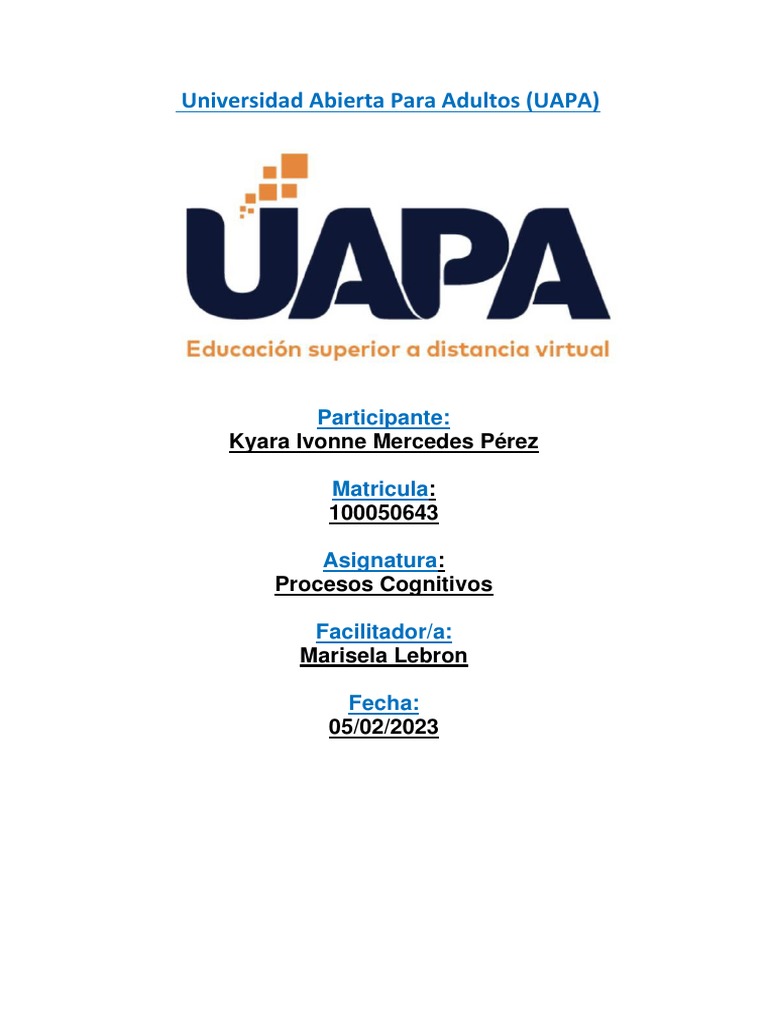 Universidad Abierta Para Adultos (UAPA)

UAPA
Educación superior a distancia virtual

Participante:
Kyara Ivonne Mercedes Pérez

Matricula:
100050643

Asignatura:
Procesos Cognitivos

Facilitador/a:
Marisela Lebron

Fecha:
05/02/2023